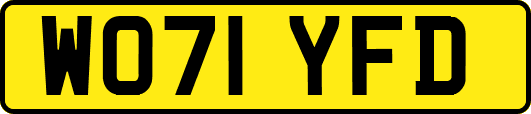 WO71 YFD